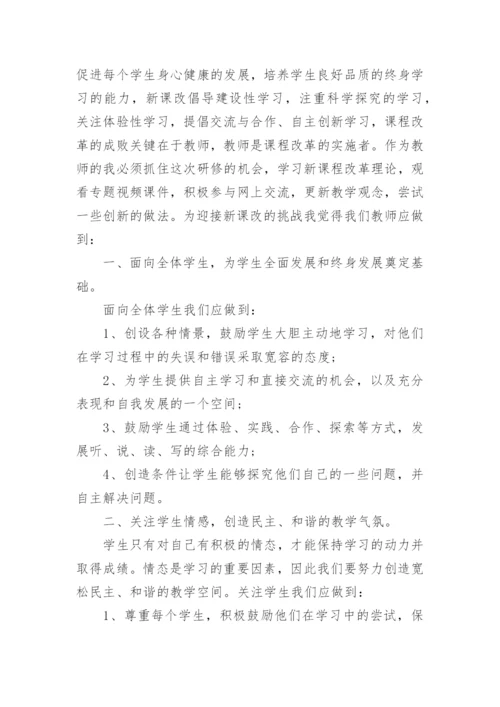 促进每个学生身心健康的发展，培养学生良好品质的终身学习的能力，新课改倡导建设性学习，注重科学探究的学习，关注体验性学习，提倡交流与合作、自主创新学习，课程改革的成败关键在于教师，教师是课程改革的实施者。作为教师的我必须抓住这次研修的机会，学习新课程改革理论，观看专题视频课件，积极参与网上交流，更新教学观念，尝试一些创新的做法。为迎接新课改的挑战我觉得我们教师应做到：

一、面向全体学生，为学生全面发展和终身发展奠定基础。

面向全体学生我们应做到：

1、创设各种情景，鼓励学生大胆主动地学习，对他们在学习过程中的失误和错误采取宽容的态度；

2、为学生提供自主学习和直接交流的机会，以及充分表现和自我发展的一个空间；

3、鼓励学生通过体验、实践、合作、探索等方式，发展听、说、读、写的综合能力；

4、创造条件让学生能够探究他们自己的一些问题，并自主解决问题。

二、关注学生情感，创造民主、和谐的教学气氛。

学生只有对自己有积极的情态，才能保持学习的动力并取得成绩。情态是学习的重要因素，因此我们要努力创造宽松民主、和谐的教学空间。关注学生我们应做到：

1、尊重每个学生，积极鼓励他们在学习中的尝试，保